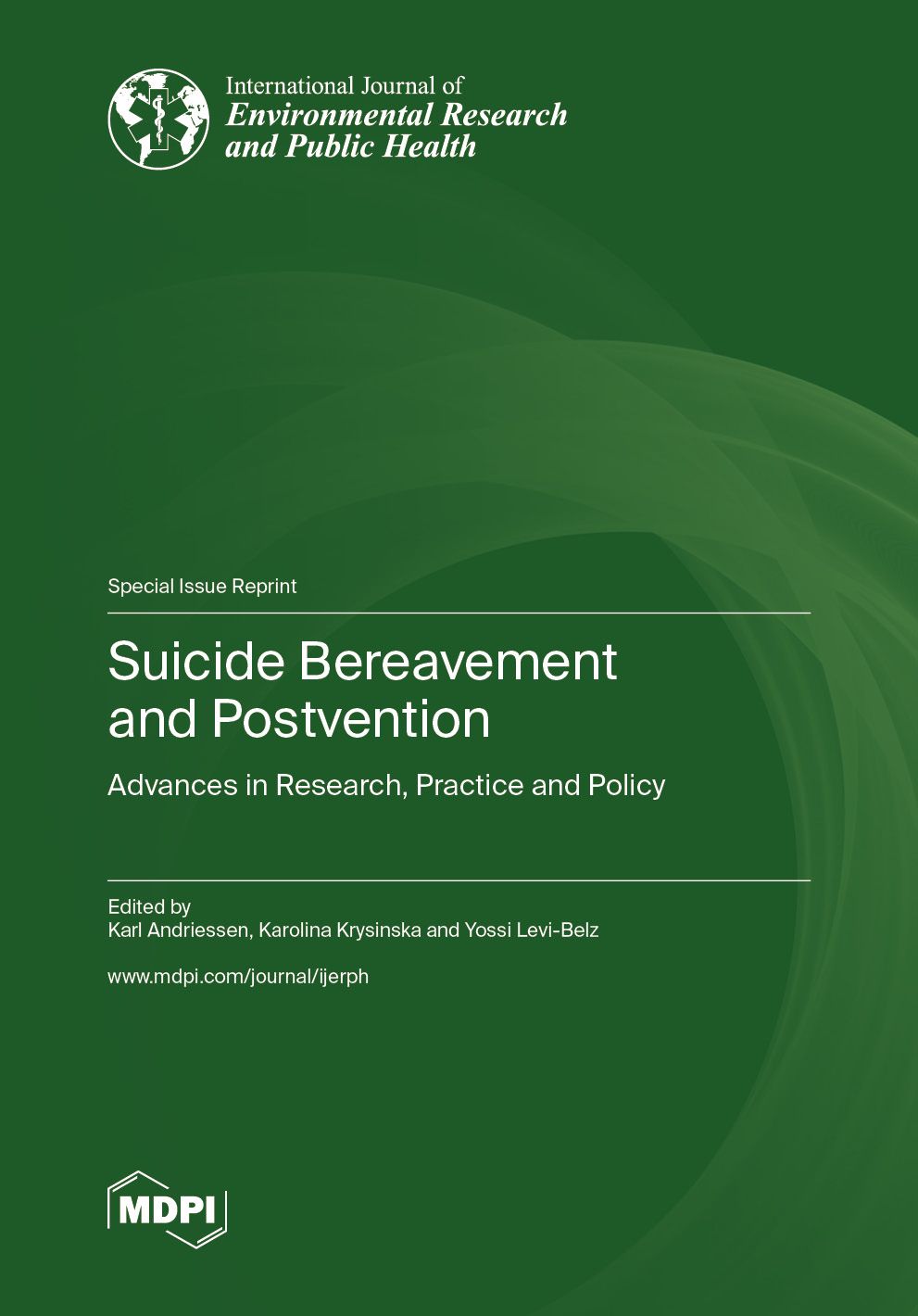 International Journal of
Environmental Research
and Public Health

Special Issue Reprint

Suicide Bereavement and Postvention

Advances in Research, Practice and Policy

Edited by
Karl Andriessen, Karolina Krysinska and Yossi Levi-Belz

www.mdpi.com/journal/ijerph

MDPI